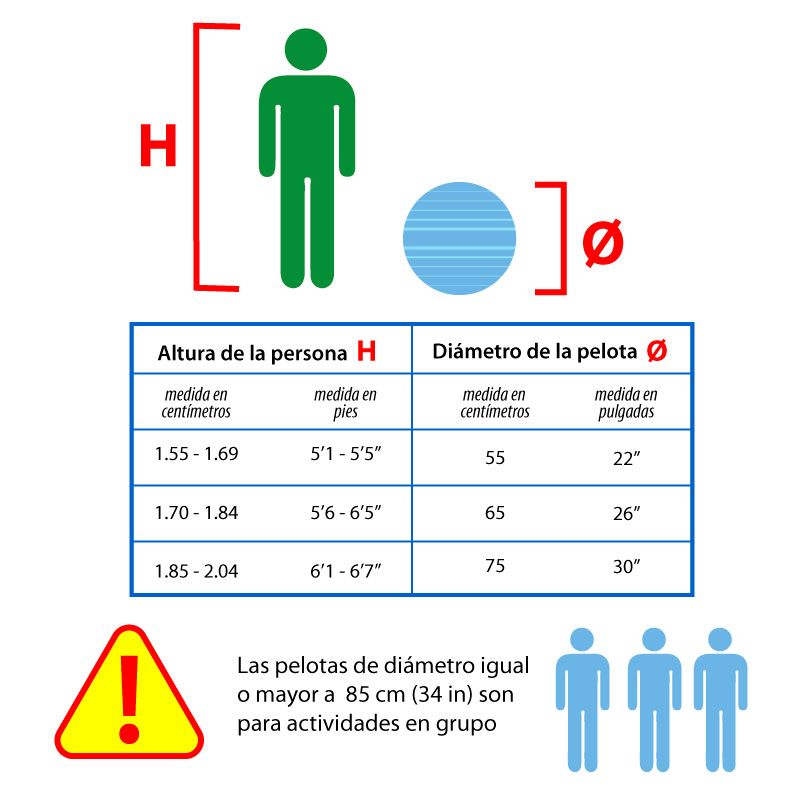 H

Ø

| Altura de la persona H | | Diámetro de la pelota Ø | |
|---|---|---|---|
| medida en centímetros | medida en pies | medida en centímetros | medida en pulgadas |
| 1.55 - 1.69 | 5′1 - 5′5″ | 55 | 22″ |
| 1.70 - 1.84 | 5′6 - 6′5″ | 65 | 26″ |
| 1.85 - 2.04 | 6′1 - 6′7″ | 75 | 30″ |

!

Las pelotas de diámetro igual o mayor a 85 cm (34 in) son para actividades en grupo